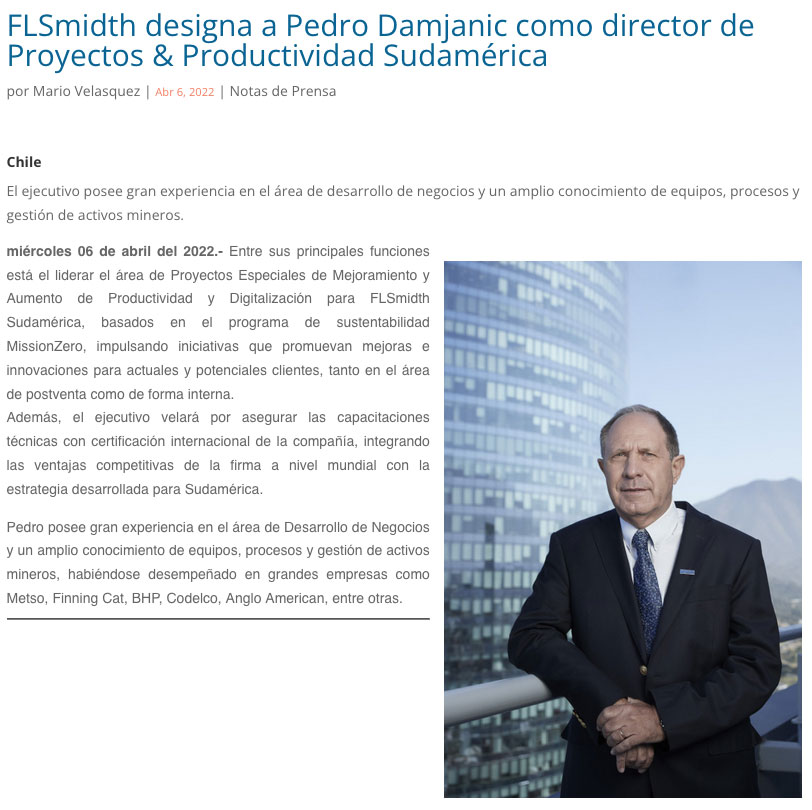 FLSmidth designa a Pedro Damjanic como director de Proyectos & Productividad Sudamérica

por Mario Velasquez | Abr 6, 2022 | Notas de Prensa

Chile

El ejecutivo posee gran experiencia en el área de desarrollo de negocios y un amplio conocimiento de equipos, procesos y gestión de activos mineros.

miércoles 06 de abril del 2022.- Entre sus principales funciones está el liderar el área de Proyectos Especiales de Mejoramiento y Aumento de Productividad y Digitalización para FLSmidth Sudamérica, basados en el programa de sustentabilidad MissionZero, impulsando iniciativas que promuevan mejoras e innovaciones para actuales y potenciales clientes, tanto en el área de postventa como de forma interna.
Además, el ejecutivo velará por asegurar las capacitaciones técnicas con certificación internacional de la compañía, integrando las ventajas competitivas de la firma a nivel mundial con la estrategia desarrollada para Sudamérica.

Pedro posee gran experiencia en el área de Desarrollo de Negocios y un amplio conocimiento de equipos, procesos y gestión de activos mineros, habiéndose desempeñado en grandes empresas como Metso, Finning Cat, BHP, Codelco, Anglo American, entre otras.